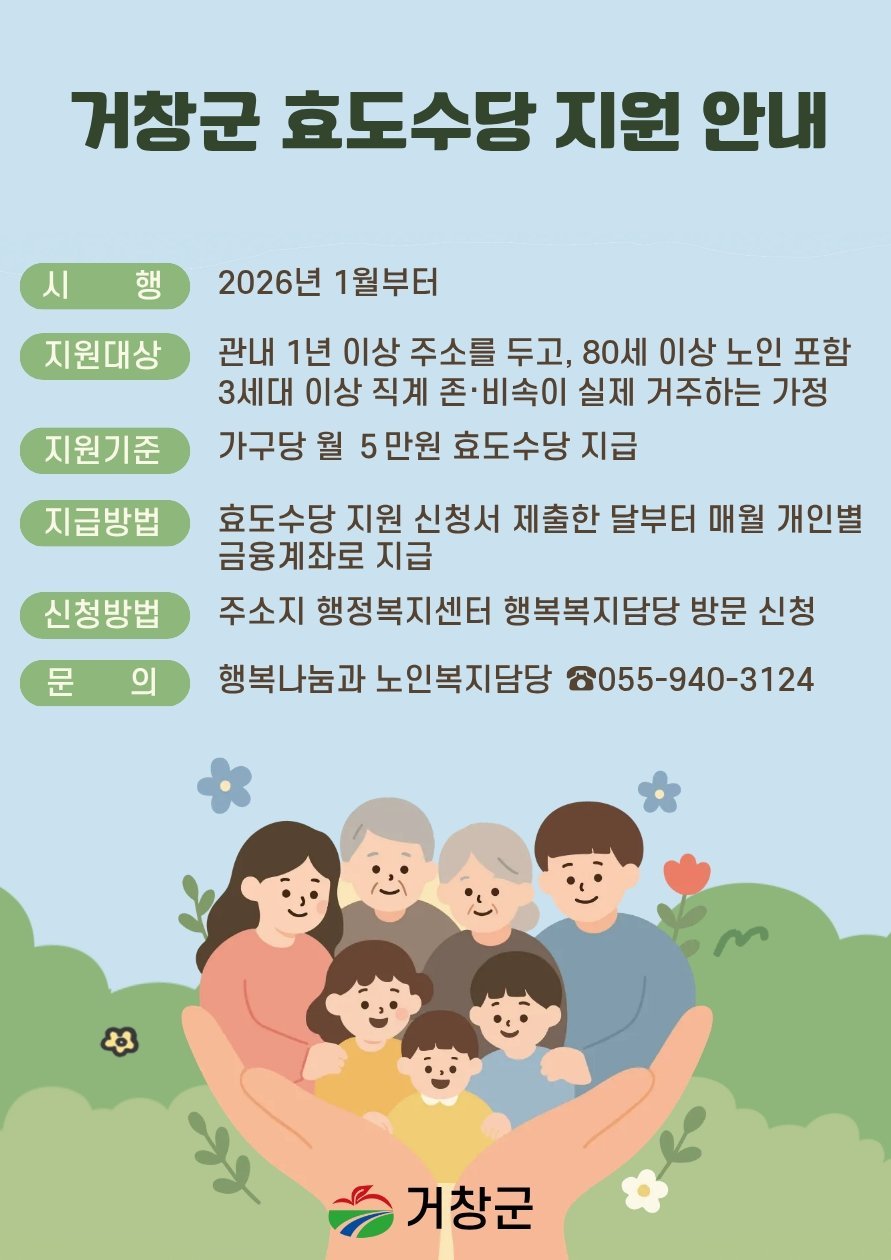 거창군 효도수당 지원 안내

시 행 2026년 1월부터

지원대상 관내 1년 이상 주소를 두고, 80세 이상 노인 포함 3세대 이상 직계 존·비속이 실제 거주하는 가정

지원기준 가구당 월 5만원 효도수당 지급

지급방법 효도수당 지원 신청서 제출한 달부터 매월 개인별 금융계좌로 지급

신청방법 주소지 행정복지센터 행복복지담당 방문 신청

문 의 행복나눔과 노인복지담당 ☎055-940-3124

거창군